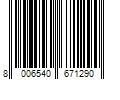 8 006540 671290